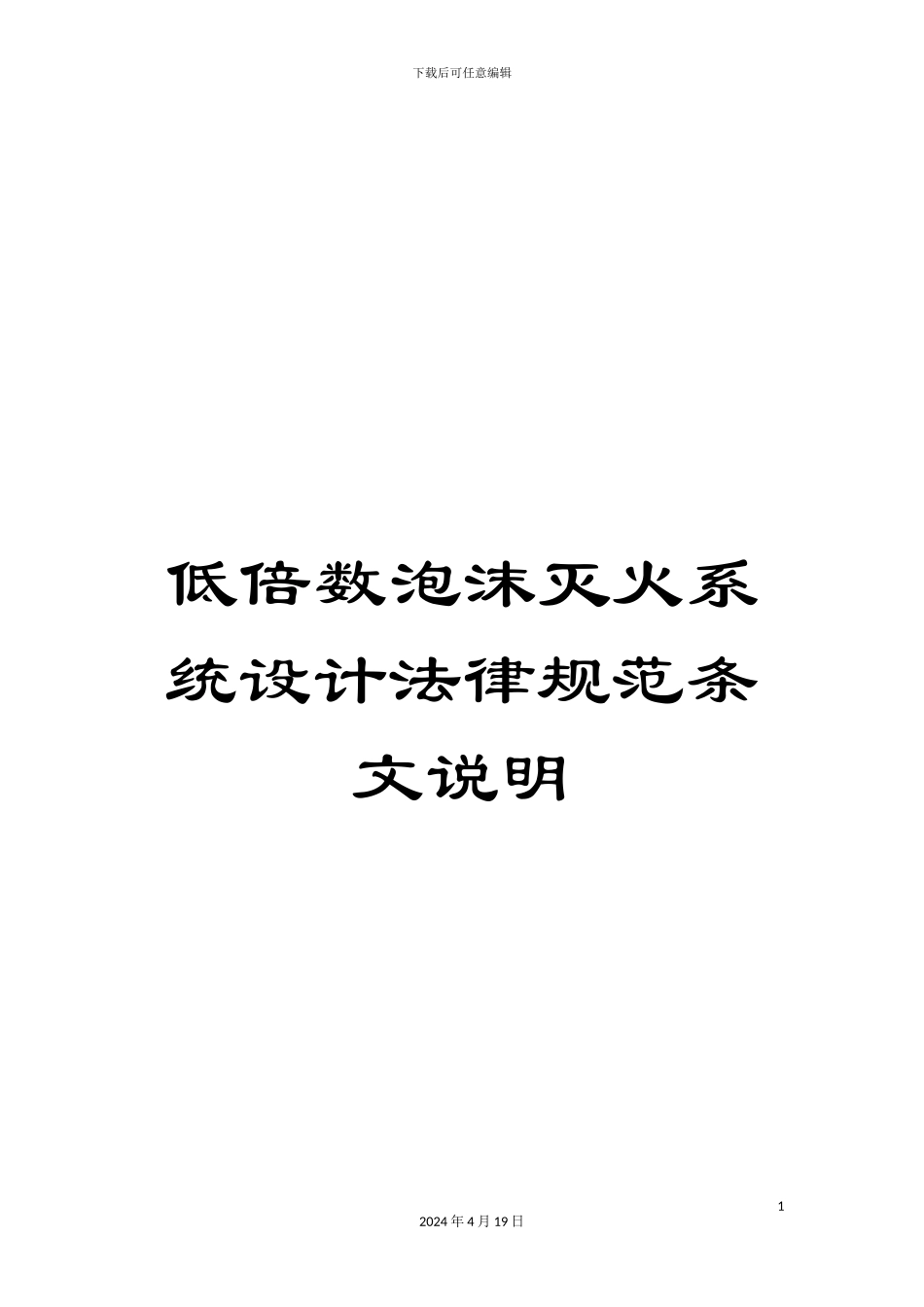 下载后可任意编辑

低倍数泡沫灭火系统设计法律规范条文说明

1

2024年4月19日